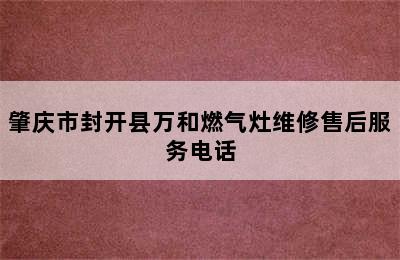 肇庆市封开县万和燃气灶维修售后服务电话